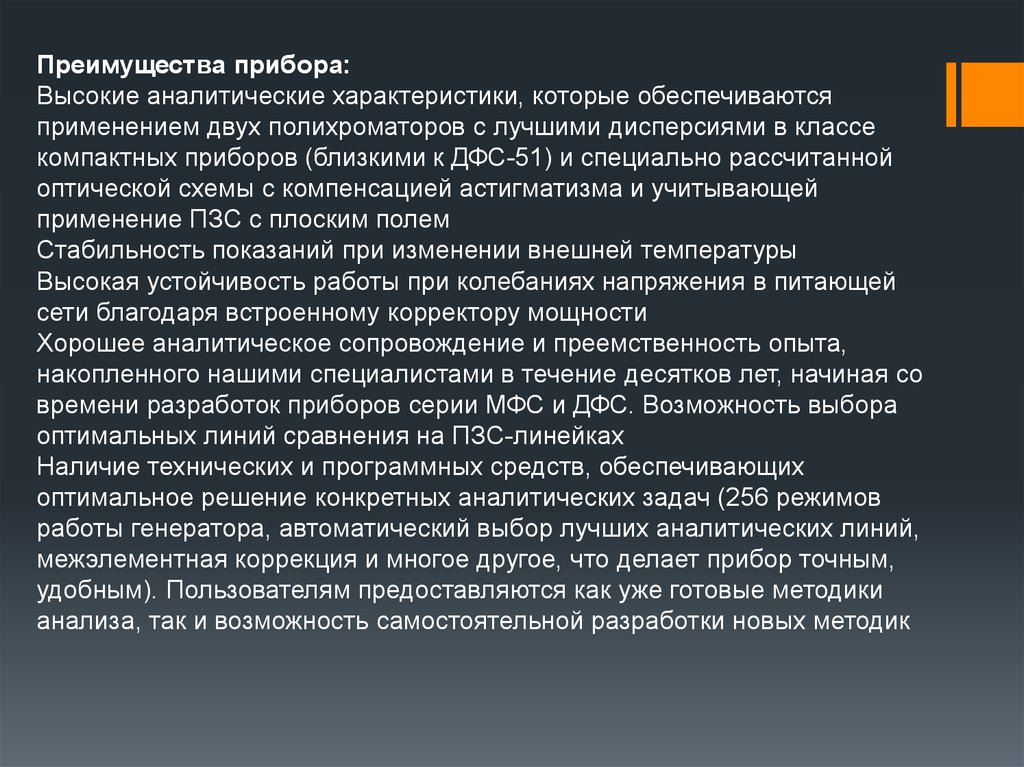 Преимущества прибора:
Высокие аналитические характеристики, которые обеспечиваются применением двух полихроматоров с лучшими дисперсиями в классе компактных приборов (близкими к ДФС-51) и специально рассчитанной оптической схемы с компенсацией астигматизма и учитывающей применение ПЗС с плоским полем
Стабильность показаний при изменении внешней температуры
Высокая устойчивость работы при колебаниях напряжения в питающей сети благодаря встроенному корректору мощности
Хорошее аналитическое сопровождение и преемственность опыта, накопленного нашими специалистами в течение десятков лет, начиная со времени разработок приборов серии МФС и ДФС. Возможность выбора оптимальных линий сравнения на ПЗС-линейках
Наличие технических и программных средств, обеспечивающих оптимальное решение конкретных аналитических задач (256 режимов работы генератора, автоматический выбор лучших аналитических линий, межэлементная коррекция и многое другое, что делает прибор точным, удобным). Пользователям предоставляются как уже готовые методики анализа, так и возможность самостоятельной разработки новых методик